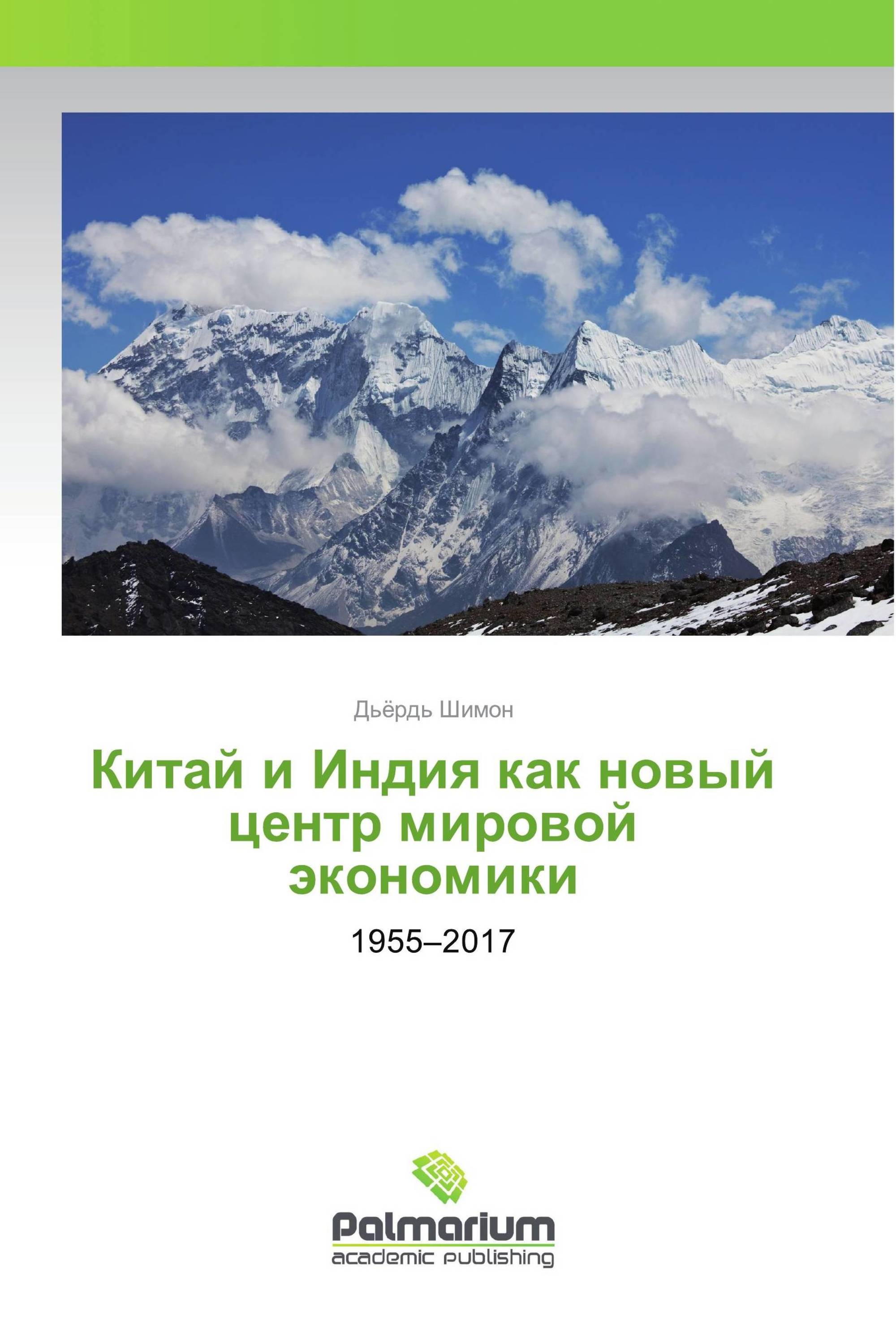 Дьёрдь Шимон

Китай и Индия как новый центр мировой экономики

1955–2017

Palmarium
academic publishing